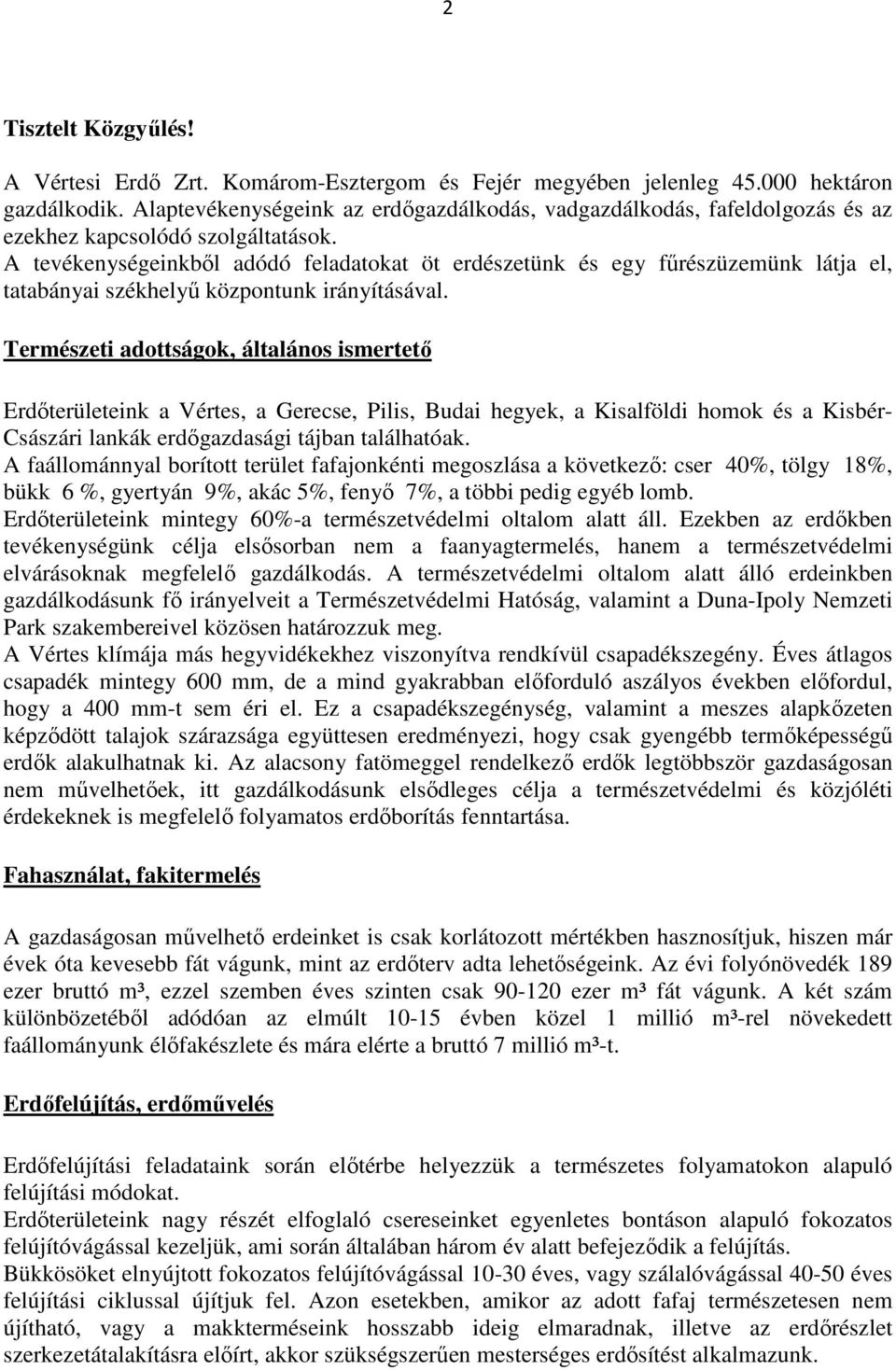 2

Tisztelt Közgyűlés!

A Vértesi Erdő Zrt. Komárom-Esztergom és Fejér megyében jelenleg 45.000 hektáron gazdálkodik. Alaptevékenységeink az erdőgazdálkodás, vadgazdálkodás, fafeldolgozás és az ezekhez kapcsolódó szolgáltatások.
A tevékenységeinkből adódó feladatokat öt erdészetünk és egy fűrészüzemünk látja el, tatabányai székhelyű központunk irányításával.

Természeti adottságok, általános ismertető

Erdőterületeink a Vértes, a Gerecse, Pilis, Budai hegyek, a Kisalföldi homok és a Kisbér-Császári lankák erdőgazdasági tájban találhatóak.
A faállománnyal borított terület fafajonkénti megoszlása a következő: cser 40%, tölgy 18%, bükk 6 %, gyertyán 9%, akác 5%, fenyő 7%, a többi pedig egyéb lomb.
Erdőterületeink mintegy 60%-a természetvédelmi oltalom alatt áll. Ezekben az erdőkben tevékenységünk célja elsősorban nem a faanyagtermelés, hanem a természetvédelmi elvárásoknak megfelelő gazdálkodás. A természetvédelmi oltalom alatt álló erdeinkben gazdálkodásunk fő irányelveit a Természetvédelmi Hatóság, valamint a Duna-Ipoly Nemzeti Park szakembereivel közösen határozzuk meg.
A Vértes klímája más hegyvidékekhez viszonyítva rendkívül csapadékszegény. Éves átlagos csapadék mintegy 600 mm, de a mind gyakrabban előforduló aszályos években előfordul, hogy a 400 mm-t sem éri el. Ez a csapadékszegénység, valamint a meszes alapkőzeten képződött talajok szárazsága együttesen eredményezi, hogy csak gyengébb termőképességű erdők alakulhatnak ki. Az alacsony fatömeggel rendelkező erdők legtöbbször gazdaságosan nem művelhetőek, itt gazdálkodásunk elsődleges célja a természetvédelmi és közjóléti érdekeknek is megfelelő folyamatos erdőborítás fenntartása.

Fahasználat, fakitermelés

A gazdaságosan művelhető erdeinket is csak korlátozott mértékben hasznosítjuk, hiszen már évek óta kevesebb fát vágunk, mint az erdőterv adta lehetőségeink. Az évi folyónövedék 189 ezer bruttó m³, ezzel szemben éves szinten csak 90-120 ezer m³ fát vágunk. A két szám különbözetéből adódóan az elmúlt 10-15 évben közel 1 millió m³-rel növekedett faállományunk élőfakészlete és mára elérte a bruttó 7 millió m³-t.

Erdőfelújítás, erdőművelés

Erdőfelújítási feladataink során előtérbe helyezzük a természetes folyamatokon alapuló felújítási módokat.
Erdőterületeink nagy részét elfoglaló csereseinket egyenletes bontáson alapuló fokozatos felújítóvágással kezeljük, ami során általában három év alatt befejeződik a felújítás.
Bükkösöket elnyújtott fokozatos felújítóvágással 10-30 éves, vagy szálalóvágással 40-50 éves felújítási ciklussal újítjuk fel. Azon esetekben, amikor az adott fafaj természetesen nem újítható, vagy a makkterméseink hosszabb ideig elmaradnak, illetve az erdőrészlet szerkezetátalakításra előírt, akkor szükségszerűen mesterséges erdősítést alkalmazunk.